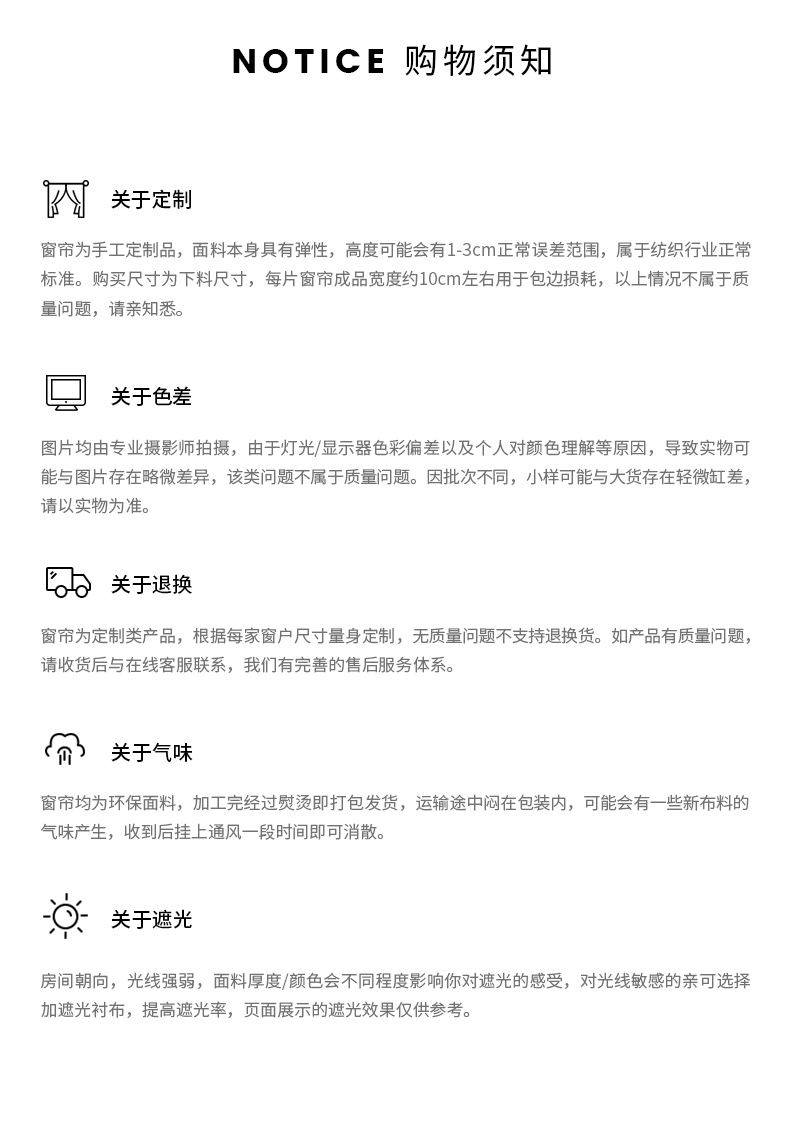 NOTICE 购物须知

关于定制

窗帘为手工定制品，面料本身具有弹性，高度可能会有1-3cm正常误差范围，属于纺织行业正常标准。购买尺寸为下料尺寸，每片窗帘成品宽度约10cm左右用于包边损耗，以上情况不属于质量问题，请亲知悉。

关于色差

图片均由专业摄影师拍摄，由于灯光/显示器色彩偏差以及个人对颜色理解等原因，导致实物可能与图片存在略微差异，该类问题不属于质量问题。因批次不同，小样可能与大货存在轻微缸差，请以实物为准。

关于退换

窗帘为定制类产品，根据每家窗户尺寸量身定制，无质量问题不支持退换货。如产品有质量问题，请收货后与在线客服联系，我们有完善的售后服务体系。

关于气味

窗帘均为环保面料，加工完经过熨烫即打包发货，运输途中闷在包装内，可能会有一些新布料的气味产生，收到后挂上通风一段时间即可消散。

关于遮光

房间朝向，光线强弱，面料厚度/颜色会不同程度影响你对遮光的感受，对光线敏感的亲可选择加遮光衬布，提高遮光率，页面展示的遮光效果仅供参考。